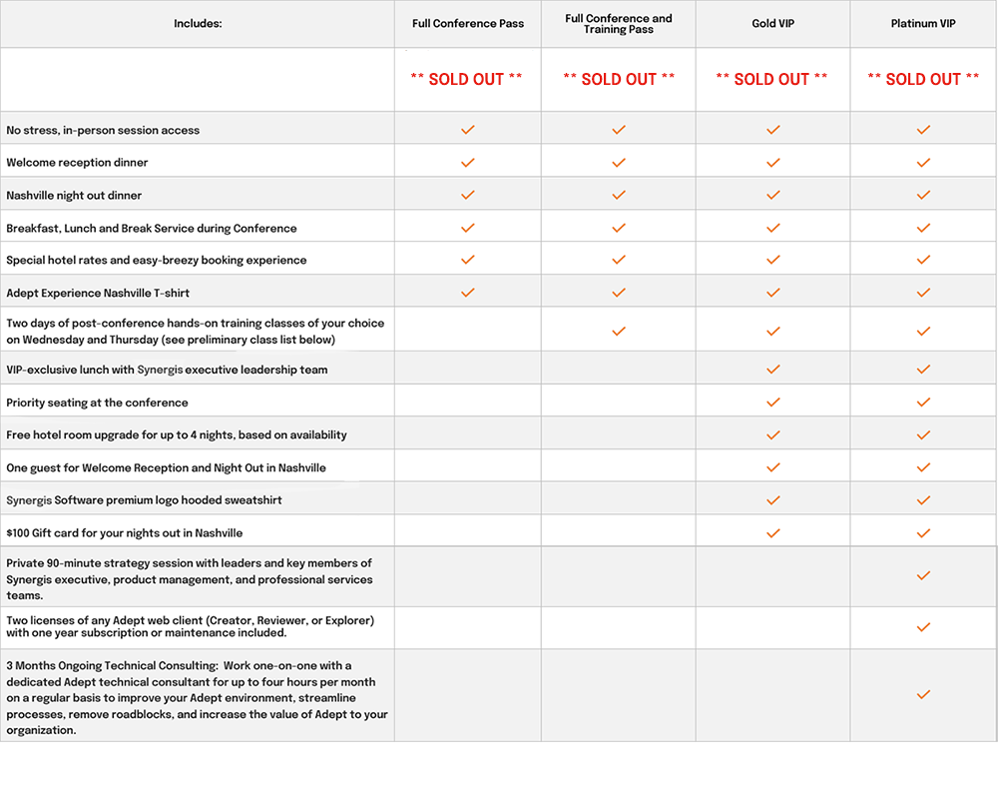 | Includes: | Full Conference Pass | Full Conference and Training Pass | Gold VIP | Platinum VIP |
|---|---|---|---|---|
| | ** SOLD OUT ** | ** SOLD OUT ** | ** SOLD OUT ** | ** SOLD OUT ** |
| No stress, in-person session access | ✓ | ✓ | ✓ | ✓ |
| Welcome reception dinner | ✓ | ✓ | ✓ | ✓ |
| Nashville night out dinner | ✓ | ✓ | ✓ | ✓ |
| Breakfast, Lunch and Break Service during Conference | ✓ | ✓ | ✓ | ✓ |
| Special hotel rates and easy-breezy booking experience | ✓ | ✓ | ✓ | ✓ |
| Adept Experience Nashville T-shirt | ✓ | ✓ | ✓ | ✓ |
| Two days of post-conference hands-on training classes of your choice on Wednesday and Thursday (see preliminary class list below) | | ✓ | ✓ | ✓ |
| VIP-exclusive lunch with Synergis executive leadership team | | | ✓ | ✓ |
| Priority seating at the conference | | | ✓ | ✓ |
| Free hotel room upgrade for up to 4 nights, based on availability | | | ✓ | ✓ |
| One guest for Welcome Reception and Night Out in Nashville | | | ✓ | ✓ |
| Synergis Software premium logo hooded sweatshirt | | | ✓ | ✓ |
| $100 Gift card for your nights out in Nashville | | | ✓ | ✓ |
| Private 90-minute strategy session with leaders and key members of Synergis executive, product management, and professional services teams. | | | | ✓ |
| Two licenses of any Adept web client (Creator, Reviewer, or Explorer) with one year subscription or maintenance included. | | | | ✓ |
| 3 Months Ongoing Technical Consulting: Work one-on-one with a dedicated Adept technical consultant for up to four hours per month on a regular basis to improve your Adept environment, streamline processes, remove roadblocks, and increase the value of Adept to your organization. | | | | ✓ |